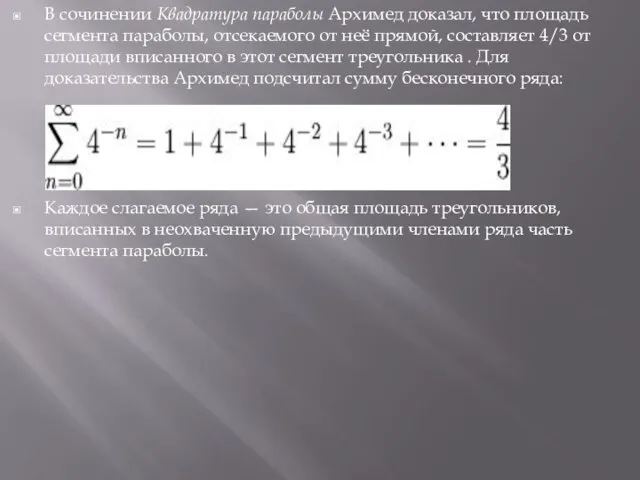 В сочинении Квадратура параболы Архимед доказал, что площадь сегмента параболы, отсекаемого от неё прямой, составляет 4/3 от площади вписанного в этот сегмент треугольника . Для доказательства Архимед подсчитал сумму бесконечного ряда:

$\sum_{n=0}^{\infty} 4^{-n} = 1 + 4^{-1} + 4^{-2} + 4^{-3} + \cdots = \frac{4}{3}$

Каждое слагаемое ряда — это общая площадь треугольников, вписанных в неохваченную предыдущими членами ряда часть сегмента параболы.